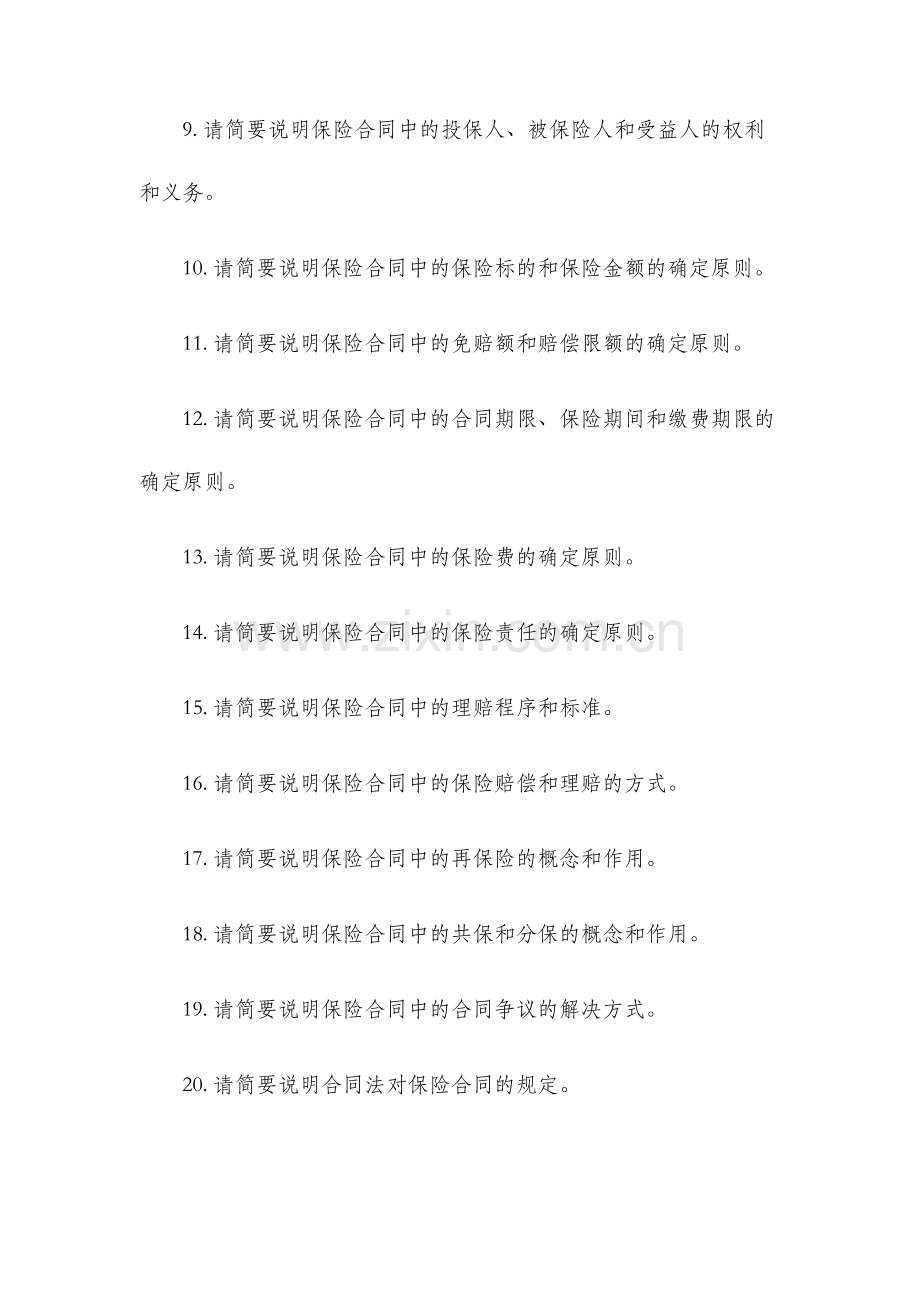 9. 请简要说明保险合同中的投保人、被保险人和受益人的权利和义务。

10. 请简要说明保险合同中的保险标的和保险金额的确定原则。

11. 请简要说明保险合同中的免赔额和赔偿限额的确定原则。

12. 请简要说明保险合同中的合同期限、保险期间和缴费期限的确定原则。

13. 请简要说明保险合同中的保险费的确定原则。

14. 请简要说明保险合同中的保险责任的确定原则。

www.zixin.com.cn

15. 请简要说明保险合同中的理赔程序和标准。

16. 请简要说明保险合同中的保险赔偿和理赔的方式。

17. 请简要说明保险合同中的再保险的概念和作用。

18. 请简要说明保险合同中的共保和分保的概念和作用。

19. 请简要说明保险合同中的合同争议的解决方式。

20. 请简要说明合同法对保险合同的规定。